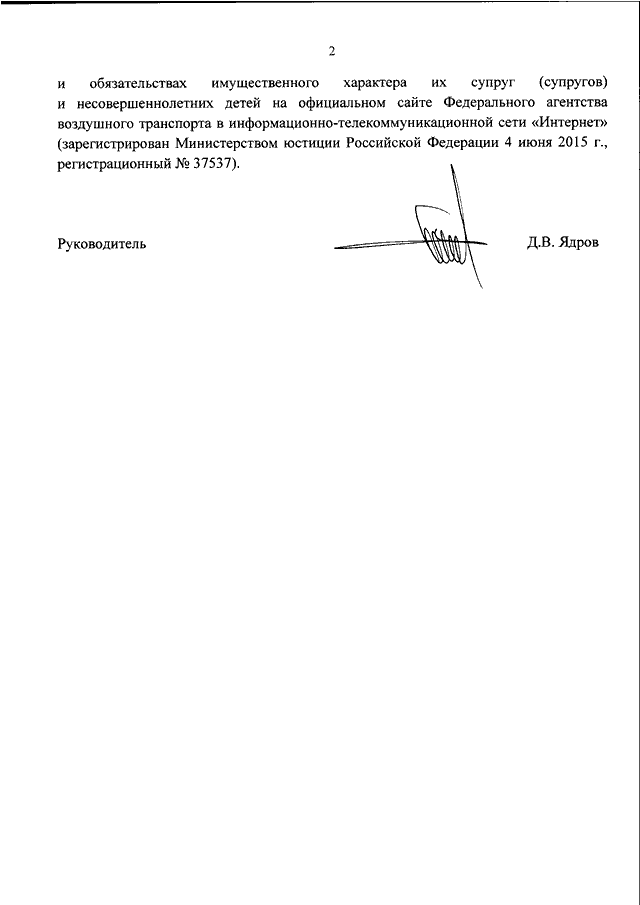 2

и обязательствах имущественного характера их супруг (супругов) и несовершеннолетних детей на официальном сайте Федерального агентства воздушного транспорта в информационно-телекоммуникационной сети «Интернет» (зарегистрирован Министерством юстиции Российской Федерации 4 июня 2015 г., регистрационный № 37537).

Руководитель

Д.В. Ядров